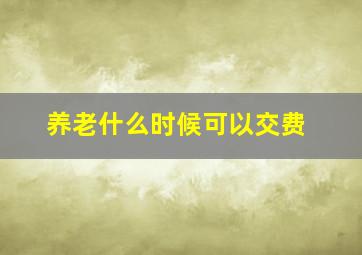 养老什么时候可以交费